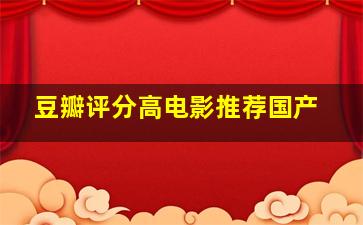 豆瓣评分高电影推荐国产